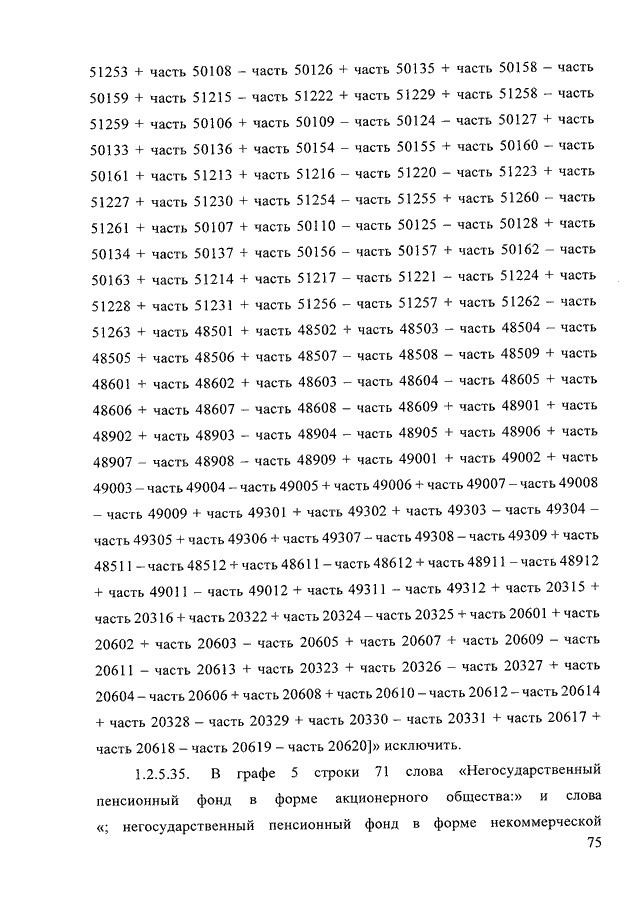 51253 + часть 50108 – часть 50126 + часть 50135 + часть 50158 – часть 50159 + часть 51215 – часть 51222 + часть 51229 + часть 51258 – часть 51259 + часть 50106 + часть 50109 – часть 50124 – часть 50127 + часть 50133 + часть 50136 + часть 50154 – часть 50155 + часть 50160 – часть 50161 + часть 51213 + часть 51216 – часть 51220 – часть 51223 + часть 51227 + часть 51230 + часть 51254 – часть 51255 + часть 51260 – часть 51261 + часть 50107 + часть 50110 – часть 50125 – часть 50128 + часть 50134 + часть 50137 + часть 50156 – часть 50157 + часть 50162 – часть 50163 + часть 51214 + часть 51217 – часть 51221 – часть 51224 + часть 51228 + часть 51231 + часть 51256 – часть 51257 + часть 51262 – часть 51263 + часть 48501 + часть 48502 + часть 48503 – часть 48504 – часть 48505 + часть 48506 + часть 48507 – часть 48508 – часть 48509 + часть 48601 + часть 48602 + часть 48603 – часть 48604 – часть 48605 + часть 48606 + часть 48607 – часть 48608 – часть 48609 + часть 48901 + часть 48902 + часть 48903 – часть 48904 – часть 48905 + часть 48906 + часть 48907 – часть 48908 – часть 48909 + часть 49001 + часть 49002 + часть 49003 – часть 49004 – часть 49005 + часть 49006 + часть 49007 – часть 49008 – часть 49009 + часть 49301 + часть 49302 + часть 49303 – часть 49304 – часть 49305 + часть 49306 + часть 49307 – часть 49308 – часть 49309 + часть 48511 – часть 48512 + часть 48611 – часть 48612 + часть 48911 – часть 48912 + часть 49011 – часть 49012 + часть 49311 – часть 49312 + часть 20315 + часть 20316 + часть 20322 + часть 20324 – часть 20325 + часть 20601 + часть 20602 + часть 20603 – часть 20605 + часть 20607 + часть 20609 – часть 20611 – часть 20613 + часть 20323 + часть 20326 – часть 20327 + часть 20604 – часть 20606 + часть 20608 + часть 20610 – часть 20612 – часть 20614 + часть 20328 – часть 20329 + часть 20330 – часть 20331 + часть 20617 + часть 20618 – часть 20619 – часть 20620]» исключить.

1.2.5.35. В графе 5 строки 71 слова «Негосударственный пенсионный фонд в форме акционерного общества:» и слова «; негосударственный пенсионный фонд в форме некоммерческой

75